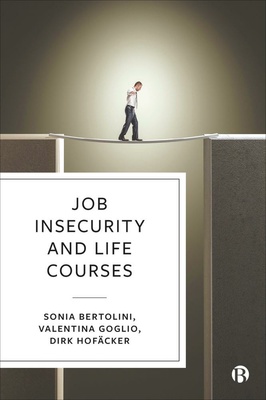 JOB INSECURITY AND LIFE COURSES

SONIA BERTOLINI, VALENTINA GOGLIO, DIRK HOFÄCKER

B